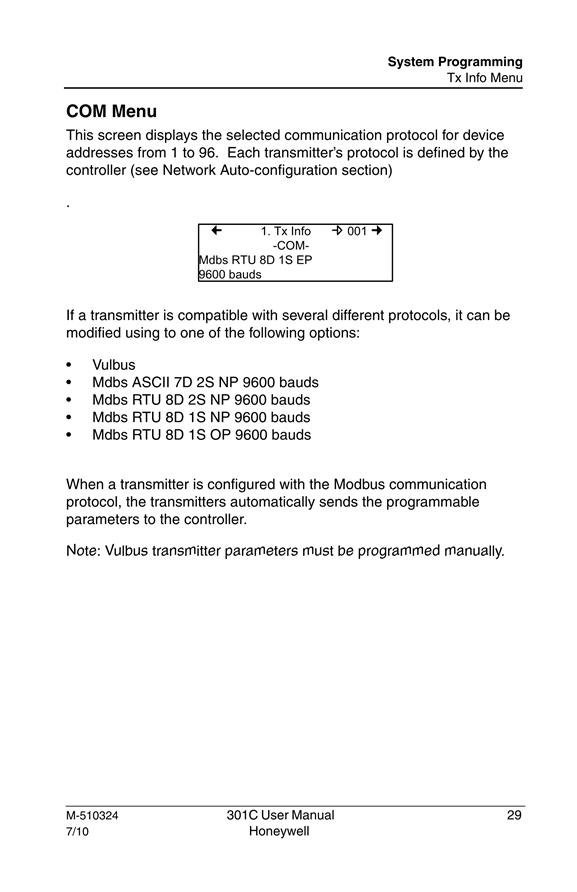 System Programming
Tx Info Menu

COM Menu

This screen displays the selected communication protocol for device addresses from 1 to 96. Each transmitter's protocol is defined by the controller (see Network Auto-configuration section)

.

← 1. Tx Info → 001 →
-COM-
Mdbs RTU 8D 1S EP
9600 bauds

If a transmitter is compatible with several different protocols, it can be modified using to one of the following options:

• Vulbus
• Mdbs ASCII 7D 2S NP 9600 bauds
• Mdbs RTU 8D 2S NP 9600 bauds
• Mdbs RTU 8D 1S NP 9600 bauds
• Mdbs RTU 8D 1S OP 9600 bauds

When a transmitter is configured with the Modbus communication protocol, the transmitters automatically sends the programmable parameters to the controller.

Note: Vulbus transmitter parameters must be programmed manually.

M-510324
7/10

301C User Manual
Honeywell

29